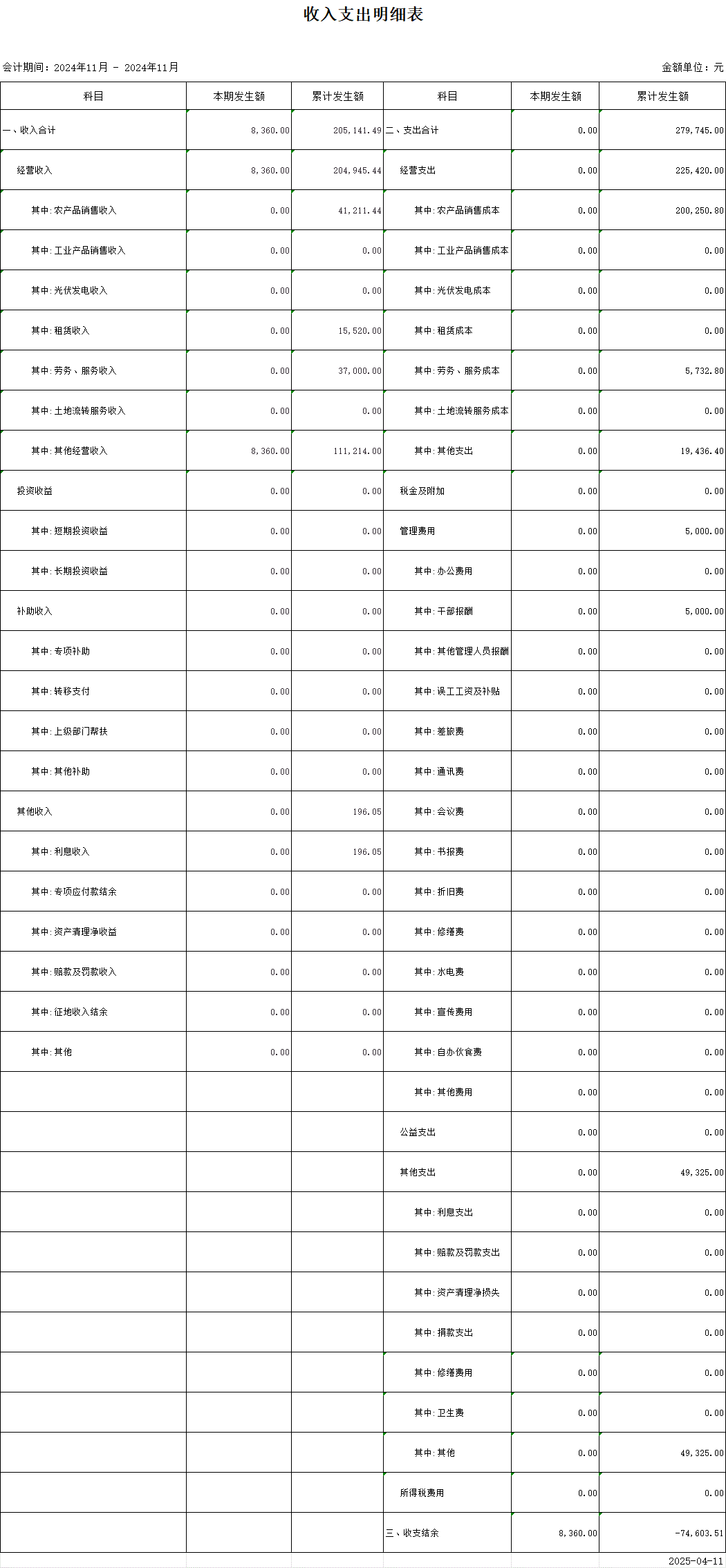 收入支出明细表

会计期间：2024年11月 - 2024年11月

金额单位：元

| 科目 | 本期发生额 | 累计发生额 | 科目 | 本期发生额 | 累计发生额 |
|---|---|---|---|---|---|
| 一、收入合计 | 8,360.00 | 205,141.49 | 二、支出合计 | 0.00 | 279,745.00 |
| 经营收入 | 8,360.00 | 204,945.44 | 经营支出 | 0.00 | 225,420.00 |
| 其中：农产品销售收入 | 0.00 | 41,211.44 | 其中：农产品销售成本 | 0.00 | 200,250.80 |
| 其中：工业产品销售收入 | 0.00 | 0.00 | 其中：工业产品销售成本 | 0.00 | 0.00 |
| 其中：光伏发电收入 | 0.00 | 0.00 | 其中：光伏发电成本 | 0.00 | 0.00 |
| 其中：租赁收入 | 0.00 | 15,520.00 | 其中：租赁成本 | 0.00 | 0.00 |
| 其中：劳务、服务收入 | 0.00 | 37,000.00 | 其中：劳务、服务成本 | 0.00 | 5,732.80 |
| 其中：土地流转服务收入 | 0.00 | 0.00 | 其中：土地流转服务成本 | 0.00 | 0.00 |
| 其中：其他经营收入 | 8,360.00 | 111,214.00 | 其中：其他支出 | 0.00 | 19,436.40 |
| 投资收益 | 0.00 | 0.00 | 税金及附加 | 0.00 | 0.00 |
| 其中：短期投资收益 | 0.00 | 0.00 | 管理费用 | 0.00 | 5,000.00 |
| 其中：长期投资收益 | 0.00 | 0.00 | 其中：办公费用 | 0.00 | 0.00 |
| 补助收入 | 0.00 | 0.00 | 其中：干部报酬 | 0.00 | 5,000.00 |
| 其中：专项补助 | 0.00 | 0.00 | 其中：其他管理人员报酬 | 0.00 | 0.00 |
| 其中：转移支付 | 0.00 | 0.00 | 其中：误工工资及补贴 | 0.00 | 0.00 |
| 其中：上级部门帮扶 | 0.00 | 0.00 | 其中：差旅费 | 0.00 | 0.00 |
| 其中：其他补助 | 0.00 | 0.00 | 其中：通讯费 | 0.00 | 0.00 |
| 其他收入 | 0.00 | 196.05 | 其中：会议费 | 0.00 | 0.00 |
| 其中：利息收入 | 0.00 | 196.05 | 其中：书报费 | 0.00 | 0.00 |
| 其中：专项应付款结余 | 0.00 | 0.00 | 其中：折旧费 | 0.00 | 0.00 |
| 其中：资产清理净收益 | 0.00 | 0.00 | 其中：修缮费 | 0.00 | 0.00 |
| 其中：赔款及罚款收入 | 0.00 | 0.00 | 其中：水电费 | 0.00 | 0.00 |
| 其中：征地收入结余 | 0.00 | 0.00 | 其中：宣传费用 | 0.00 | 0.00 |
| 其中：其他 | 0.00 | 0.00 | 其中：自办伙食费 | 0.00 | 0.00 |
| | | | 其中：其他费用 | 0.00 | 0.00 |
| | | | 公益支出 | 0.00 | 0.00 |
| | | | 其他支出 | 0.00 | 49,325.00 |
| | | | 其中：利息支出 | 0.00 | 0.00 |
| | | | 其中：赔款及罚款支出 | 0.00 | 0.00 |
| | | | 其中：资产清理净损失 | 0.00 | 0.00 |
| | | | 其中：捐款支出 | 0.00 | 0.00 |
| | | | 其中：修缮费用 | 0.00 | 0.00 |
| | | | 其中：卫生费 | 0.00 | 0.00 |
| | | | 其中：其他 | 0.00 | 49,325.00 |
| | | | 所得税费用 | 0.00 | 0.00 |
| | | | 三、收支结余 | 8,360.00 | -74,603.51 |

2025-04-11